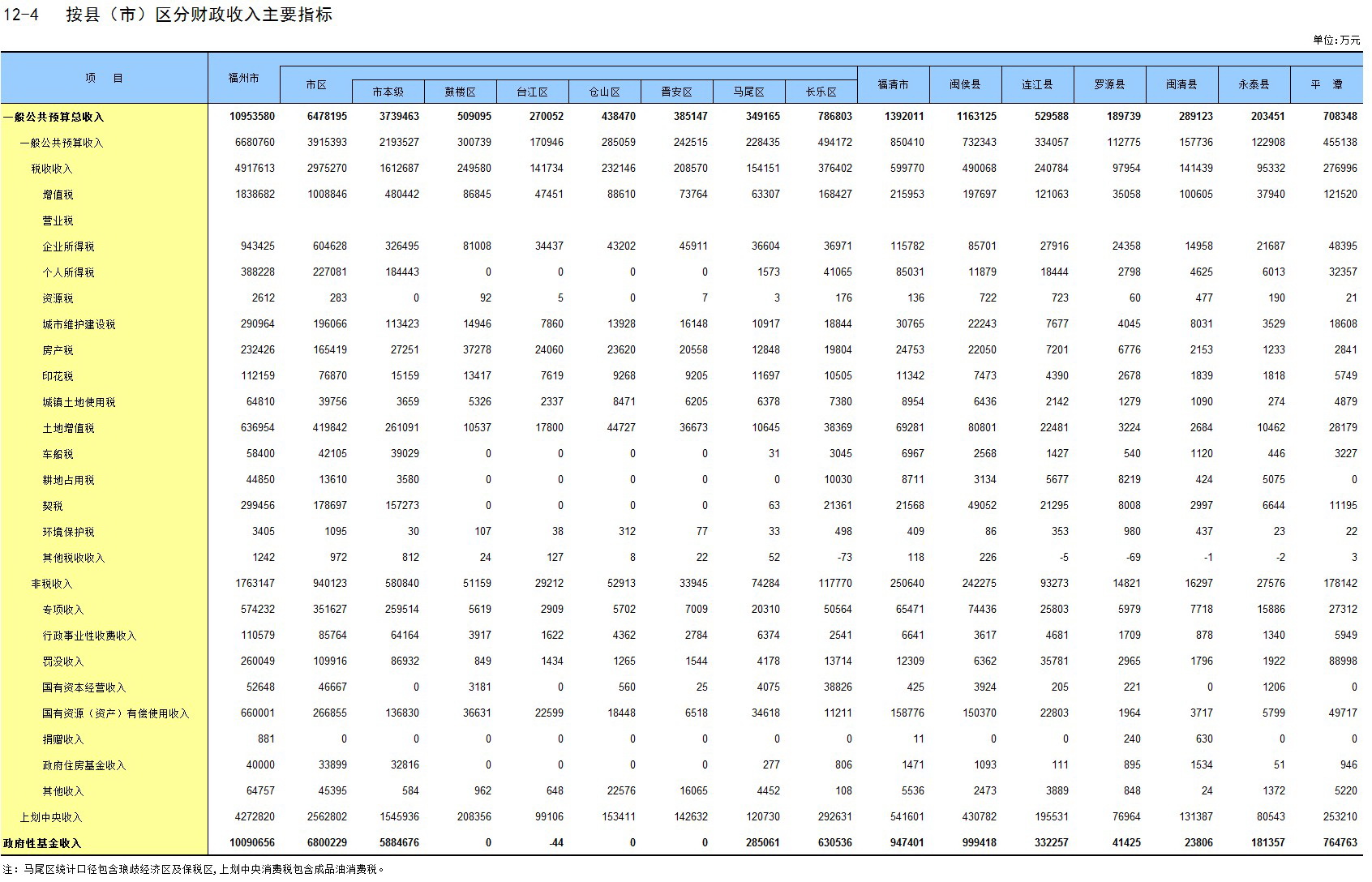 12-4　按县（市）区分财政收入主要指标

单位：万元

| 项　目 | 福州市 | 市区 | 市本级 | 鼓楼区 | 台江区 | 仓山区 | 晋安区 | 马尾区 | 长乐区 | 福清市 | 闽侯县 | 连江县 | 罗源县 | 闽清县 | 永泰县 | 平　潭 |
|---|---|---|---|---|---|---|---|---|---|---|---|---|---|---|---|---|
| 一般公共预算总收入 | 10953580 | 6478195 | 3739463 | 509095 | 270052 | 438470 | 385147 | 349165 | 786803 | 1392011 | 1163125 | 529588 | 189739 | 289123 | 203451 | 708348 |
| 一般公共预算收入 | 6680760 | 3915393 | 2193527 | 300739 | 170946 | 285059 | 242515 | 228435 | 494172 | 850410 | 732343 | 334057 | 112775 | 157736 | 122908 | 455138 |
| 税收收入 | 4917613 | 2975270 | 1612687 | 249580 | 141734 | 232146 | 208570 | 154151 | 376402 | 599770 | 490068 | 240784 | 97954 | 141439 | 95332 | 276996 |
| 增值税 | 1838682 | 1008846 | 480442 | 86845 | 47451 | 88610 | 73764 | 63307 | 168427 | 215953 | 197697 | 121063 | 35058 | 100605 | 37940 | 121520 |
| 营业税 | | | | | | | | | | | | | | | | |
| 企业所得税 | 943425 | 604628 | 326495 | 81008 | 34437 | 43202 | 45911 | 36604 | 36971 | 115782 | 85701 | 27916 | 24358 | 14958 | 21687 | 48395 |
| 个人所得税 | 388228 | 227081 | 184443 | 0 | 0 | 0 | 0 | 1573 | 41065 | 85031 | 11879 | 18444 | 2798 | 4625 | 6013 | 32357 |
| 资源税 | 2612 | 283 | 0 | 92 | 5 | 0 | 7 | 3 | 176 | 136 | 722 | 723 | 60 | 477 | 190 | 21 |
| 城市维护建设税 | 290964 | 196066 | 113423 | 14946 | 7860 | 13928 | 16148 | 10917 | 18844 | 30765 | 22243 | 7677 | 4045 | 8031 | 3529 | 18608 |
| 房产税 | 232426 | 165419 | 27251 | 37278 | 24060 | 23620 | 20558 | 12848 | 19804 | 24753 | 22050 | 7201 | 6776 | 2153 | 1233 | 2841 |
| 印花税 | 112159 | 76870 | 15159 | 13417 | 7619 | 9268 | 9205 | 11697 | 10505 | 11342 | 7473 | 4390 | 2678 | 1839 | 1818 | 5749 |
| 城镇土地使用税 | 64810 | 39756 | 3659 | 5326 | 2337 | 8471 | 6205 | 6378 | 7380 | 8954 | 6436 | 2142 | 1279 | 1090 | 274 | 4879 |
| 土地增值税 | 636954 | 419842 | 261091 | 10537 | 17800 | 44727 | 36673 | 10645 | 38369 | 69281 | 80801 | 22481 | 3224 | 2684 | 10462 | 28179 |
| 车船税 | 58400 | 42105 | 39029 | 0 | 0 | 0 | 0 | 31 | 3045 | 6967 | 2568 | 1427 | 540 | 1120 | 446 | 3227 |
| 耕地占用税 | 44850 | 13610 | 3580 | 0 | 0 | 0 | 0 | 0 | 10030 | 8711 | 3134 | 5677 | 8219 | 424 | 5075 | 0 |
| 契税 | 299456 | 178697 | 157273 | 0 | 0 | 0 | 0 | 63 | 21361 | 21568 | 49052 | 21295 | 8008 | 2997 | 6644 | 11195 |
| 环境保护税 | 3405 | 1095 | 30 | 107 | 38 | 312 | 77 | 33 | 498 | 409 | 86 | 353 | 980 | 437 | 23 | 22 |
| 其他税收收入 | 1242 | 972 | 812 | 24 | 127 | 8 | 22 | 52 | -73 | 118 | 226 | -5 | -69 | -1 | -2 | 3 |
| 非税收入 | 1763147 | 940123 | 580840 | 51159 | 29212 | 52913 | 33945 | 74284 | 117770 | 250640 | 242275 | 93273 | 14821 | 16297 | 27576 | 178142 |
| 专项收入 | 574232 | 351627 | 259514 | 5619 | 2909 | 5702 | 7009 | 20310 | 50564 | 65471 | 74436 | 25803 | 5979 | 7718 | 15886 | 27312 |
| 行政事业性收费收入 | 110579 | 85764 | 64164 | 3917 | 1622 | 4362 | 2784 | 6374 | 2541 | 6641 | 3617 | 4681 | 1709 | 878 | 1340 | 5949 |
| 罚没收入 | 260049 | 109916 | 86932 | 849 | 1434 | 1265 | 1544 | 4178 | 13714 | 12309 | 6362 | 35781 | 2965 | 1796 | 1922 | 88998 |
| 国有资本经营收入 | 52648 | 46667 | 0 | 3181 | 0 | 560 | 25 | 4075 | 38826 | 425 | 3924 | 205 | 221 | 0 | 1206 | 0 |
| 国有资源（资产）有偿使用收入 | 660001 | 266855 | 136830 | 36631 | 22599 | 18448 | 6518 | 34618 | 11211 | 158776 | 150370 | 22803 | 1964 | 3717 | 5799 | 49717 |
| 捐赠收入 | 881 | 0 | 0 | 0 | 0 | 0 | 0 | 0 | 0 | 11 | 0 | 0 | 240 | 630 | 0 | 0 |
| 政府住房基金收入 | 40000 | 33899 | 32816 | 0 | 0 | 0 | 0 | 277 | 806 | 1471 | 1093 | 111 | 895 | 1534 | 51 | 946 |
| 其他收入 | 64757 | 45395 | 584 | 962 | 648 | 22576 | 16065 | 4452 | 108 | 5536 | 2473 | 3889 | 848 | 24 | 1372 | 5220 |
| 上划中央收入 | 4272820 | 2562802 | 1545936 | 208356 | 99106 | 153411 | 142632 | 120730 | 292631 | 541601 | 430782 | 195531 | 76964 | 131387 | 80543 | 253210 |
| 政府性基金收入 | 10090656 | 6800229 | 5884676 | 0 | -44 | 0 | 0 | 285061 | 630536 | 947401 | 999418 | 332257 | 41425 | 23806 | 181357 | 764763 |

注：马尾区统计口径包含琅岐经济区及保税区,上划中央消费税包含成品油消费税。